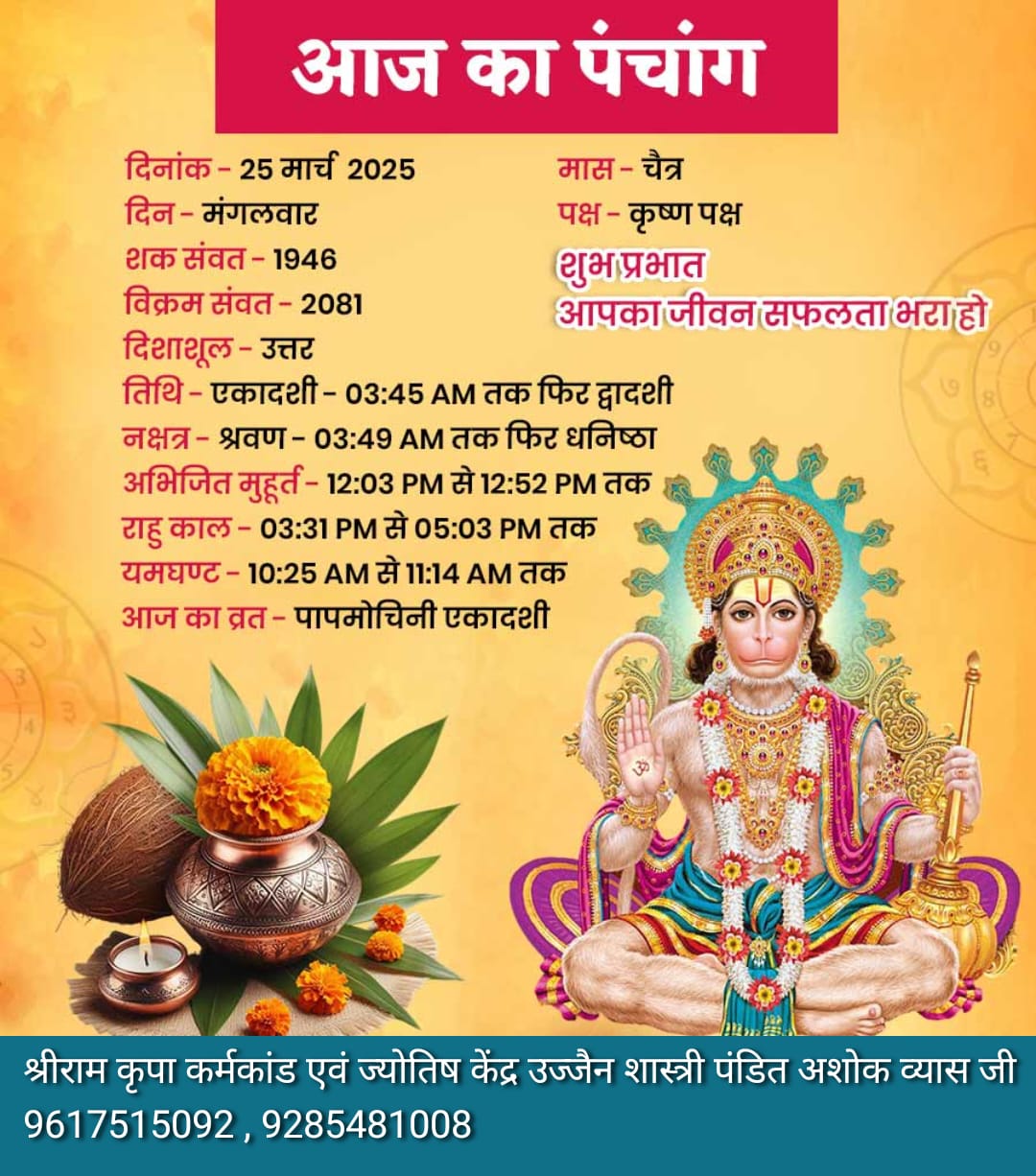 आज का पंचांग

दिनांक - 25 मार्च 2025
दिन - मंगलवार
शक संवत - 1946
विक्रम संवत - 2081
दिशाशूल - उत्तर

मास - चैत्र
पक्ष - कृष्ण पक्ष

शुभ प्रभात
आपका जीवन सफलता भरा हो

तिथि - एकादशी - 03:45 AM तक फिर द्वादशी
नक्षत्र - श्रवण - 03:49 AM तक फिर धनिष्ठा
अभिजित मुहूर्त - 12:03 PM से 12:52 PM तक
राहु काल - 03:31 PM से 05:03 PM तक
यमघण्ट - 10:25 AM से 11:14 AM तक
आज का व्रत - पापमोचिनी एकादशी

श्रीराम कृपा कर्मकांड एवं ज्योतिष केंद्र उज्जैन शास्त्री पंडित अशोक व्यास जी
9617515092 , 9285481008